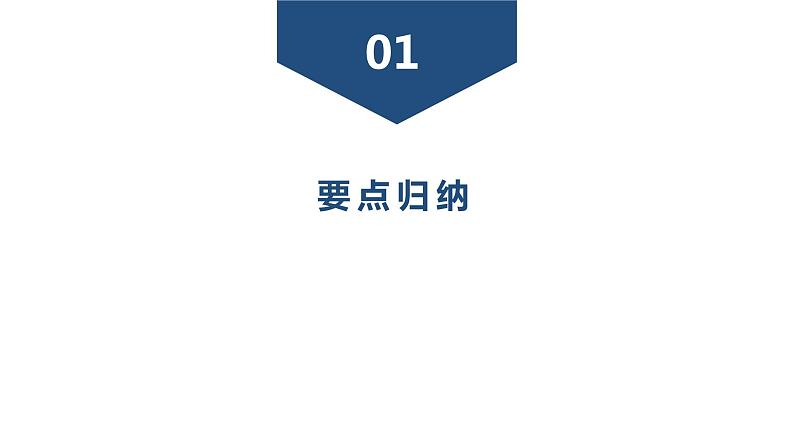 01

要点归纳